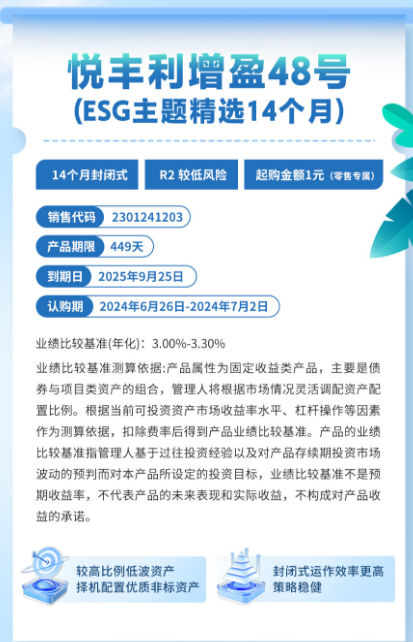 悦丰利增盈48号
(ESG主题精选14个月)

14个月封闭式
R2 较低风险
起购金额1元（零售专属）

销售代码 2301241203
产品期限 449天
到期日 2025年9月25日
认购期 2024年6月26日-2024年7月2日

业绩比较基准(年化)：3.00%-3.30%

业绩比较基准测算依据:产品属性为固定收益类产品，主要是债券与项目类资产的组合，管理人将根据市场情况灵活调配资产配置比例。根据当前可投资资产市场收益率水平、杠杆操作等因素作为测算依据，扣除费率后得到产品业绩比较基准。产品的业绩比较基准指管理人基于过往投资经验以及对产品存续期投资市场波动的预判而对本产品所设定的投资目标，业绩比较基准不是预期收益率，不代表产品的未来表现和实际收益，不构成对产品收益的承诺。

较高比例低波资产
择机配置优质非标资产

封闭式运作效率更高
策略稳健